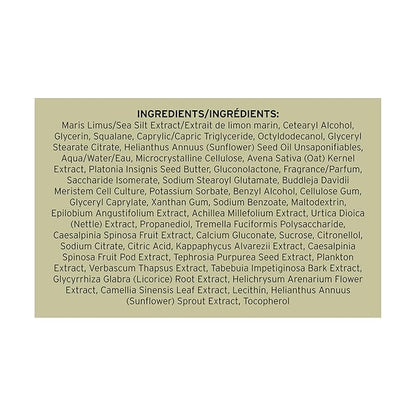 INGREDIENTS/INGRÉDIENTS:

Maris Limus/Sea Silt Extract/Extrait de limon marin, Cetearyl Alcohol, Glycerin, Squalane, Caprylic/Capric Triglyceride, Octyldodecanol, Glyceryl Stearate Citrate, Helianthus Annuus (Sunflower) Seed Oil Unsaponifiables, Aqua/Water/Eau, Microcrystalline Cellulose, Avena Sativa (Oat) Kernel Extract, Platonia Insignis Seed Butter, Gluconolactone, Fragrance/Parfum, Saccharide Isomerate, Sodium Stearoyl Glutamate, Buddleja Davidii Meristem Cell Culture, Potassium Sorbate, Benzyl Alcohol, Cellulose Gum, Glyceryl Caprylate, Xanthan Gum, Sodium Benzoate, Maltodextrin, Epilobium Angustifolium Extract, Achillea Millefolium Extract, Urtica Dioica (Nettle) Extract, Propanediol, Tremella Fuciformis Polysaccharide, Caesalpinia Spinosa Fruit Extract, Calcium Gluconate, Sucrose, Citronellol, Sodium Citrate, Citric Acid, Kappaphycus Alvarezii Extract, Caesalpinia Spinosa Fruit Pod Extract, Tephrosia Purpurea Seed Extract, Plankton Extract, Verbascum Thapsus Extract, Tabebuia Impetiginosa Bark Extract, Glycyrrhiza Glabra (Licorice) Root Extract, Helichrysum Arenarium Flower Extract, Camellia Sinensis Leaf Extract, Lecithin, Helianthus Annuus (Sunflower) Sprout Extract, Tocopherol